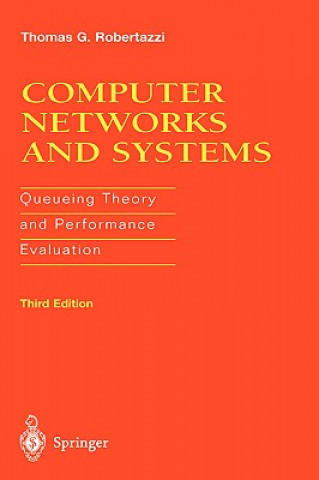 Thomas G. Robertazzi

COMPUTER NETWORKS AND SYSTEMS

Queueing Theory and Performance Evaluation

Third Edition

Springer